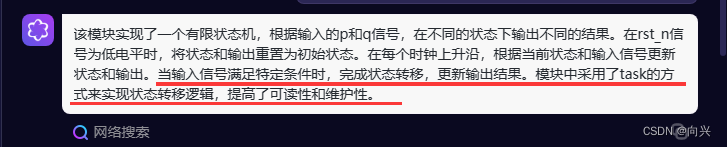 该模块实现了一个有限状态机，根据输入的p和q信号，在不同的状态下输出不同的结果。在rst_n信号为低电平时，将状态和输出重置为初始状态。在每个时钟上升沿，根据当前状态和输入信号更新状态和输出。当输入信号满足特定条件时，完成状态转移，更新输出结果。模块中采用了task的方式来实现状态转移逻辑，提高了可读性和维护性。

网络搜索

CSDN @向兴